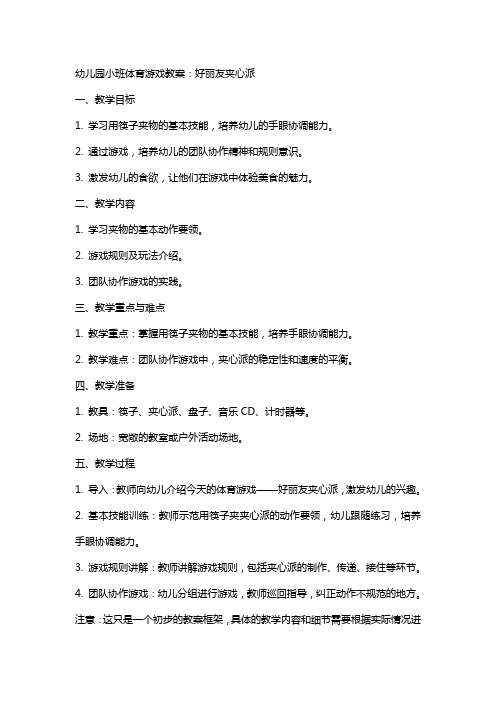 幼儿园小班体育游戏教案：好丽友夹心派

一、教学目标

1. 学习用筷子夹物的基本技能，培养幼儿的手眼协调能力。

2. 通过游戏，培养幼儿的团队协作精神和规则意识。

3. 激发幼儿的食欲，让他们在游戏中体验美食的魅力。

二、教学内容

1. 学习夹物的基本动作要领。

2. 游戏规则及玩法介绍。

3. 团队协作游戏的实践。

三、教学重点与难点

1. 教学重点：掌握用筷子夹物的基本技能，培养手眼协调能力。

2. 教学难点：团队协作游戏中，夹心派的稳定性和速度的平衡。

四、教学准备

1. 教具：筷子、夹心派、盘子、音乐 CD、计时器等。

2. 场地：宽敞的教室或户外活动场地。

五、教学过程

1. 导入：教师向幼儿介绍今天的体育游戏——好丽友夹心派，激发幼儿的兴趣。

2. 基本技能训练：教师示范用筷子夹夹心派的动作要领，幼儿跟随练习，培养手眼协调能力。

3. 游戏规则讲解：教师讲解游戏规则，包括夹心派的制作、传递、接住等环节。

4. 团队协作游戏：幼儿分组进行游戏，教师巡回指导，纠正动作不规范的地方。

注意：这只是一个初步的教案框架，具体的教学内容和细节需要根据实际情况进